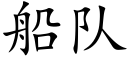 船队